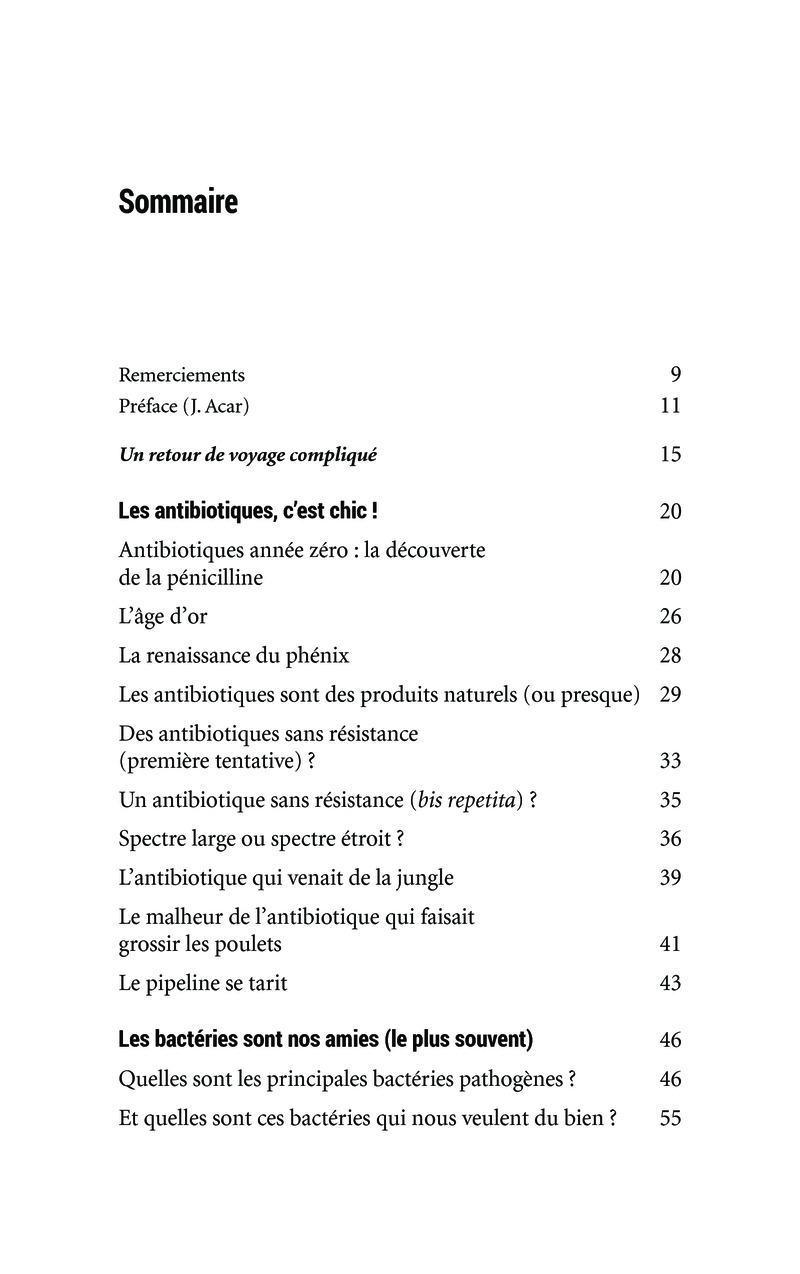 Sommaire

Remerciements 9
Préface (J. Acar) 11

Un retour de voyage compliqué 15

Les antibiotiques, c'est chic ! 20

Antibiotiques année zéro : la découverte de la pénicilline 20

L'âge d'or 26

La renaissance du phénix 28

Les antibiotiques sont des produits naturels (ou presque) 29

Des antibiotiques sans résistance (première tentative) ? 33

Un antibiotique sans résistance (bis repetita) ? 35

Spectre large ou spectre étroit ? 36

L'antibiotique qui venait de la jungle 39

Le malheur de l'antibiotique qui faisait grossir les poulets 41

Le pipeline se tarit 43

Les bactéries sont nos amies (le plus souvent) 46

Quelles sont les principales bactéries pathogènes ? 46

Et quelles sont ces bactéries qui nous veulent du bien ? 55